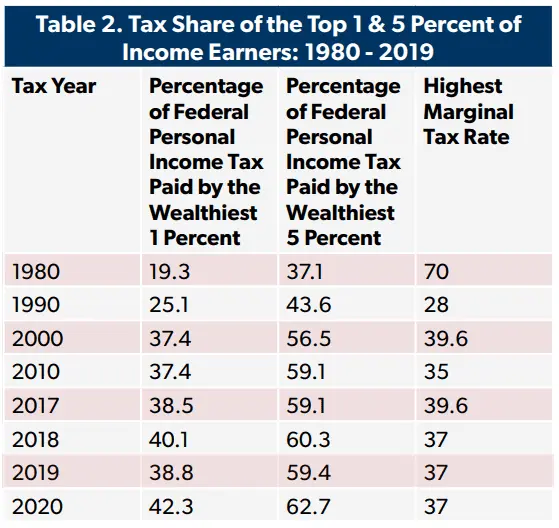 Table 2. Tax Share of the Top 1 & 5 Percent of Income Earners: 1980 - 2019

| Tax Year | Percentage of Federal Personal Income Tax Paid by the Wealthiest 1 Percent | Percentage of Federal Personal Income Tax Paid by the Wealthiest 5 Percent | Highest Marginal Tax Rate |
|---|---|---|---|
| 1980 | 19.3 | 37.1 | 70 |
| 1990 | 25.1 | 43.6 | 28 |
| 2000 | 37.4 | 56.5 | 39.6 |
| 2010 | 37.4 | 59.1 | 35 |
| 2017 | 38.5 | 59.1 | 39.6 |
| 2018 | 40.1 | 60.3 | 37 |
| 2019 | 38.8 | 59.4 | 37 |
| 2020 | 42.3 | 62.7 | 37 |